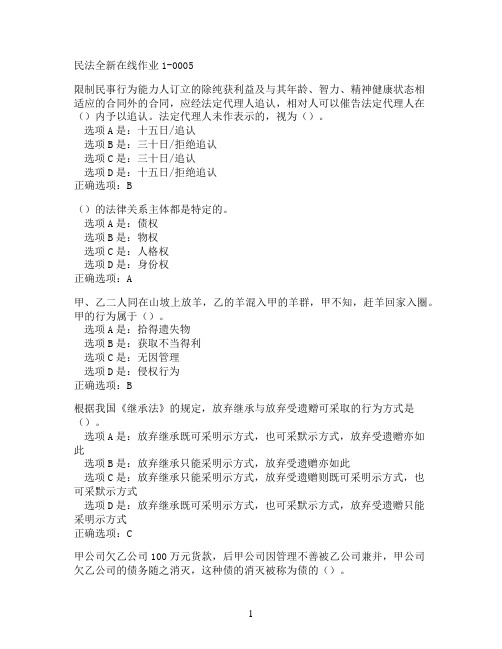 民法全新在线作业 1-0005

限制民事行为能力人订立的除纯获利益及与其年龄、智力、精神健康状态相适应的合同外的合同，应经法定代理人追认，相对人可以催告法定代理人在（）内予以追认。法定代理人未作表示的，视为（）。
选项 A 是：十五日/追认
选项 B 是：三十日/拒绝追认
选项 C 是：三十日/追认
选项 D 是：十五日/拒绝追认
正确选项：B

（）的法律关系主体都是特定的。
选项 A 是：债权
选项 B 是：物权
选项 C 是：人格权
选项 D 是：身份权
正确选项：A

甲、乙二人同在山坡上放羊，乙的羊混入甲的羊群，甲不知，赶羊回家入圈。甲的行为属于（）。
选项 A 是：拾得遗失物
选项 B 是：获取不当得利
选项 C 是：无因管理
选项 D 是：侵权行为
正确选项：B

根据我国《继承法》的规定，放弃继承与放弃受遗赠可采取的行为方式是（）。
选项 A 是：放弃继承既可采明示方式，也可采默示方式，放弃受遗赠亦如此
选项 B 是：放弃继承只能采明示方式，放弃受遗赠亦如此
选项 C 是：放弃继承只能采明示方式，放弃受遗赠则既可采明示方式，也可采默示方式
选项 D 是：放弃继承既可采明示方式，也可采默示方式，放弃受遗赠只能采明示方式
正确选项：C

甲公司欠乙公司 100 万元货款，后甲公司因管理不善被乙公司兼并，甲公司欠乙公司的债务随之消灭，这种债的消灭被称为债的（）。

1